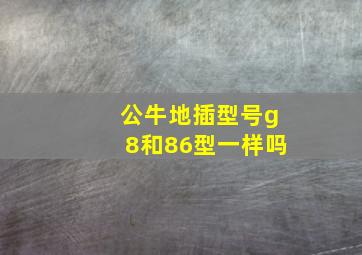 公牛地插型号g8和86型一样吗